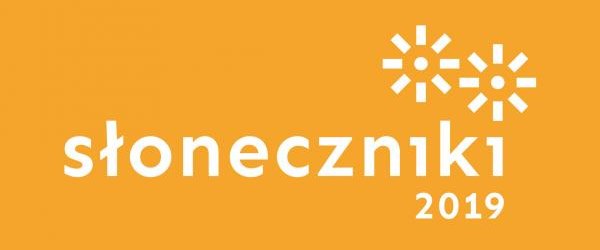 słoneczniki
2019